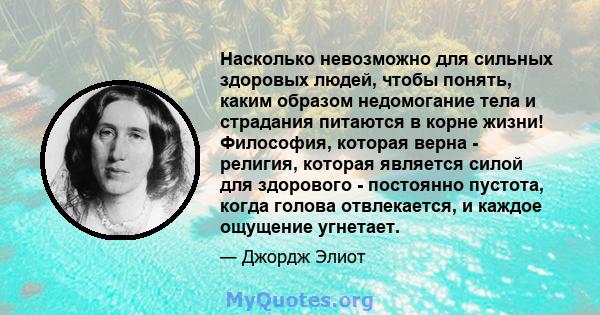 Насколько невозможно для сильных здоровых людей, чтобы понять, каким образом недомогание тела и страдания питаются в корне жизни! Философия, которая верна - религия, которая является силой для здорового - постоянно пустота, когда голова отвлекается, и каждое ощущение угнетает.

— Джордж Элиот

MyQuotes.org